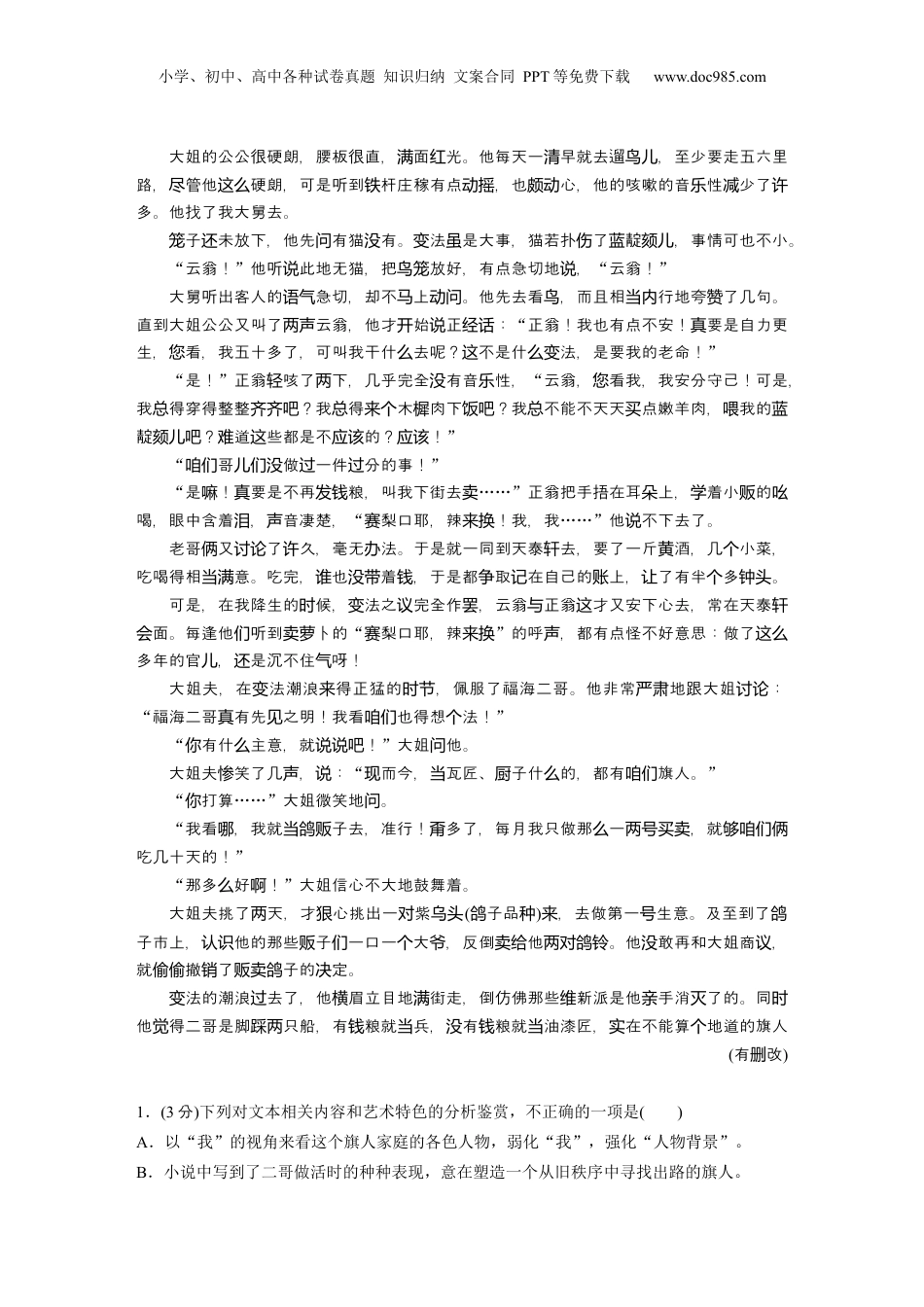 小学、初中、高中各种试卷真题 知识归纳 文案合同 PPT等免费下载 www.doc985.com

大姐的公公很硬朗，腰板很直，满面红光。他每天一清早就去遛鸟儿，至少要走五六里路，尽管他这么硬朗，可是听到铁杆庄稼有点动摇，也颇动心，他的咳嗽的音乐性减少了许多。他找了我大舅去。

笼子还未放下，他先问有猫没有。变法虽是大事，猫若扑伤了蓝靛颏儿，事情可也不小。

“云翁！”他听说此地无猫，把鸟笼放好，有点急切地说，“云翁！”

大舅听出客人的语气急切，却不马上动问。他先去看鸟，而且相当内行地夸赞了几句。直到大姐公公又叫了两声云翁，他才开始说正经话：“正翁！我也有点不安！真要是自力更生，您看，我五十多了，可叫我干什么去呢？这不是什么变法，是要我的老命！”

“是！”正翁轻咳了两下，几乎完全没有音乐性，“云翁，您看我，我安分守己！可是，我总得穿得整整齐齐吧？我总得来个木樨肉下饭吧？我总不能不天天买点嫩羊肉，喂我的蓝靛颏儿吧？难道这些都是不应该的？应该！”

“咱们哥儿们没做过一件过分的事！”

“是嘛！真要是不再发钱粮，叫我下街去卖……”正翁把手捂在耳朵上，学着小贩的吆喝，眼中含着泪，声音凄楚，“赛梨口耶，辣来换！我，我……”他说不下去了。

老哥俩又讨论了许久，毫无办法。于是就一同到天泰轩去，要了一斤黄酒，几个小菜，吃喝得相当满意。吃完，谁也没带着钱，于是都争取记在自己的账上，让了有半个多钟头。

可是，在我降生的时候，变法之议完全作罢，云翁与正翁这才又安下心去，常在天泰轩会面。每逢他们听到卖萝卜的“赛梨口耶，辣来换”的呼声，都有点怪不好意思：做了这么多年的官儿，还是沉不住气呀！

大姐夫，在变法潮浪来得正猛的时节，佩服了福海二哥。他非常严肃地跟大姐讨论：“福海二哥真有先见之明！我看咱们也得想个法！”

“你有什么主意，就说说吧！”大姐问他。

大姐夫惨笑了几声，说：“现而今，当瓦匠、厨子什么的，都有咱们旗人。”

“你打算……”大姐微笑地问。

“我看哪，我就当鸽贩子去，准行！甭多了，每月我只做那么一两号买卖，就够咱们俩吃几十天的！”

“那多么好啊！”大姐信心不大地鼓舞着。

大姐夫挑了两天，才狠心挑出一对紫乌头(鸽子品种)来，去做第一号生意。及至到了鸽子市上，认识他的那些贩子们一口一个大爷，反倒卖给他两对鸽铃。他没敢再和大姐商议，就偷偷撤销了贩卖鸽子的决定。

变法的潮浪过去了，他横眉立目地满街走，倒仿佛那些维新派是他亲手消灭了的。同时他觉得二哥是脚踩两只船，有钱粮就当兵，没有钱粮就当油漆匠，实在不能算个地道的旗人

(有删改)

1．(3分)下列对文本相关内容和艺术特色的分析鉴赏，不正确的一项是(　　)

A．以“我”的视角来看这个旗人家庭的各色人物，弱化“我”，强化“人物背景”。

B．小说中写到了二哥做活时的种种表现，意在塑造一个从旧秩序中寻找出路的旗人。